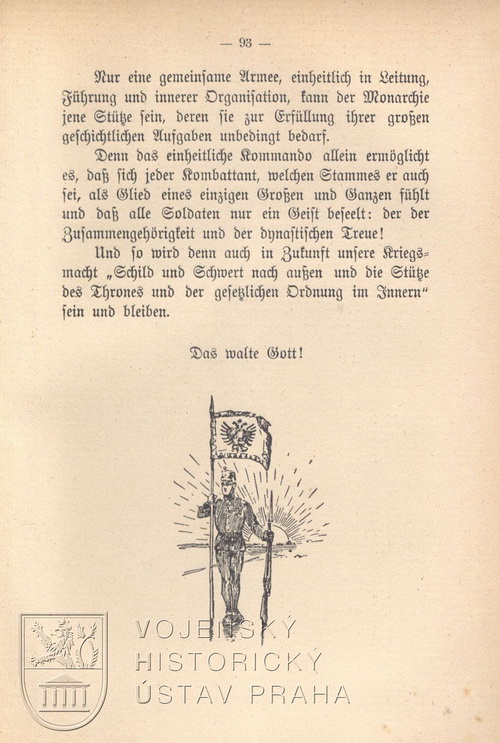 — 93 —

Nur eine gemeinſame Armee, einheitlich in Leitung, Führung und innerer Organiſation, kann der Monarchie jene Stütze ſein, deren ſie zur Erfüllung ihrer großen geſchichtlichen Aufgaben unbedingt bedarf.

Denn das einheitliche Kommando allein ermöglicht es, daß ſich jeder Kombattant, welchen Stammes er auch ſei, als Glied eines einzigen Großen und Ganzen fühlt und daß alle Soldaten nur ein Geiſt beſeelt: der der Zuſammengehörigkeit und der dynaſtiſchen Treue!

Und ſo wird denn auch in Zukunft unſere Kriegsmacht „Schild und Schwert nach außen und die Stütze des Thrones und der geſetzlichen Ordnung im Innern“ ſein und bleiben.

Das walte Gott!

VOJENSKÝ HISTORICKÝ ÚSTAV PRAHA